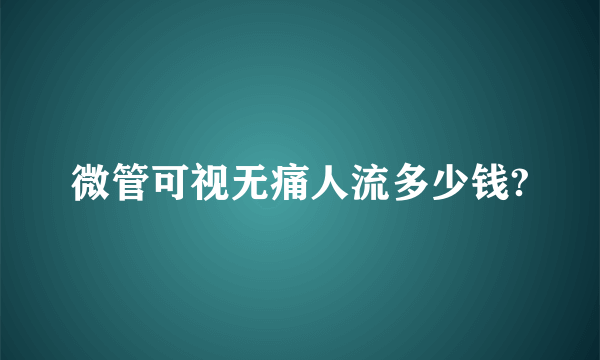 微管可视无痛人流多少钱?